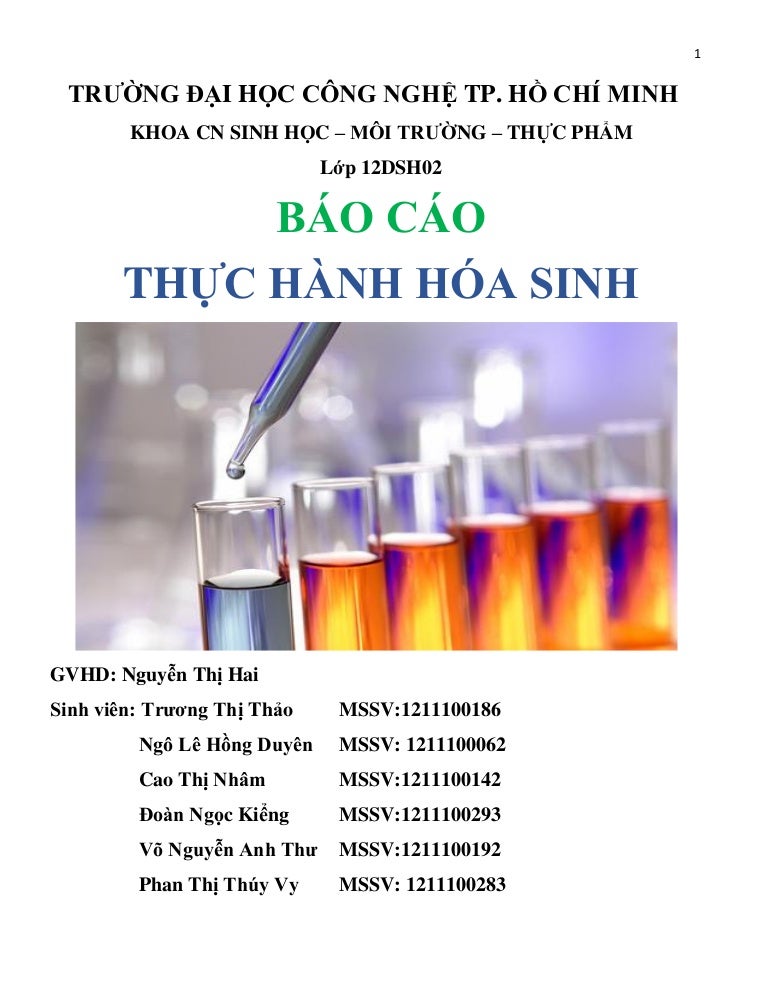 1

TRƯỜNG ĐẠI HỌC CÔNG NGHỆ TP. HỒ CHÍ MINH

KHOA CN SINH HỌC – MÔI TRƯỜNG – THỰC PHẨM

Lớp 12DSH02

BÁO CÁO

THỰC HÀNH HÓA SINH

GVHD: Nguyễn Thị Hai

Sinh viên: Trương Thị Thảo MSSV:1211100186

Ngô Lê Hồng Duyên MSSV: 1211100062

Cao Thị Nhâm MSSV:1211100142

Đoàn Ngọc Kiểng MSSV:1211100293

Võ Nguyễn Anh Thư MSSV:1211100192

Phan Thị Thúy Vy MSSV: 1211100283